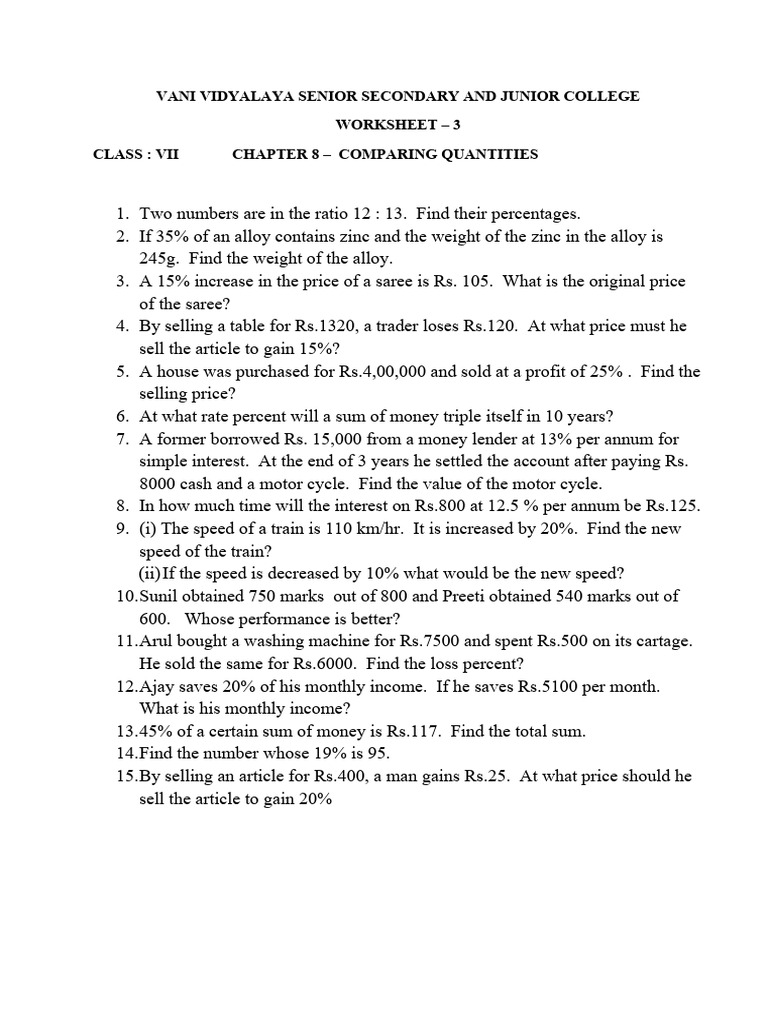 VANI VIDYALAYA SENIOR SECONDARY AND JUNIOR COLLEGE

WORKSHEET – 3

CLASS : VII CHAPTER 8 – COMPARING QUANTITIES

1. Two numbers are in the ratio 12 : 13. Find their percentages.
2. If 35% of an alloy contains zinc and the weight of the zinc in the alloy is 245g. Find the weight of the alloy.
3. A 15% increase in the price of a saree is Rs. 105. What is the original price of the saree?
4. By selling a table for Rs.1320, a trader loses Rs.120. At what price must he sell the article to gain 15%?
5. A house was purchased for Rs.4,00,000 and sold at a profit of 25% . Find the selling price?
6. At what rate percent will a sum of money triple itself in 10 years?
7. A former borrowed Rs. 15,000 from a money lender at 13% per annum for simple interest. At the end of 3 years he settled the account after paying Rs. 8000 cash and a motor cycle. Find the value of the motor cycle.
8. In how much time will the interest on Rs.800 at 12.5 % per annum be Rs.125.
9. (i) The speed of a train is 110 km/hr. It is increased by 20%. Find the new speed of the train?
(ii)If the speed is decreased by 10% what would be the new speed?
10.Sunil obtained 750 marks out of 800 and Preeti obtained 540 marks out of 600. Whose performance is better?
11.Arul bought a washing machine for Rs.7500 and spent Rs.500 on its cartage. He sold the same for Rs.6000. Find the loss percent?
12.Ajay saves 20% of his monthly income. If he saves Rs.5100 per month. What is his monthly income?
13.45% of a certain sum of money is Rs.117. Find the total sum.
14.Find the number whose 19% is 95.
15.By selling an article for Rs.400, a man gains Rs.25. At what price should he sell the article to gain 20%